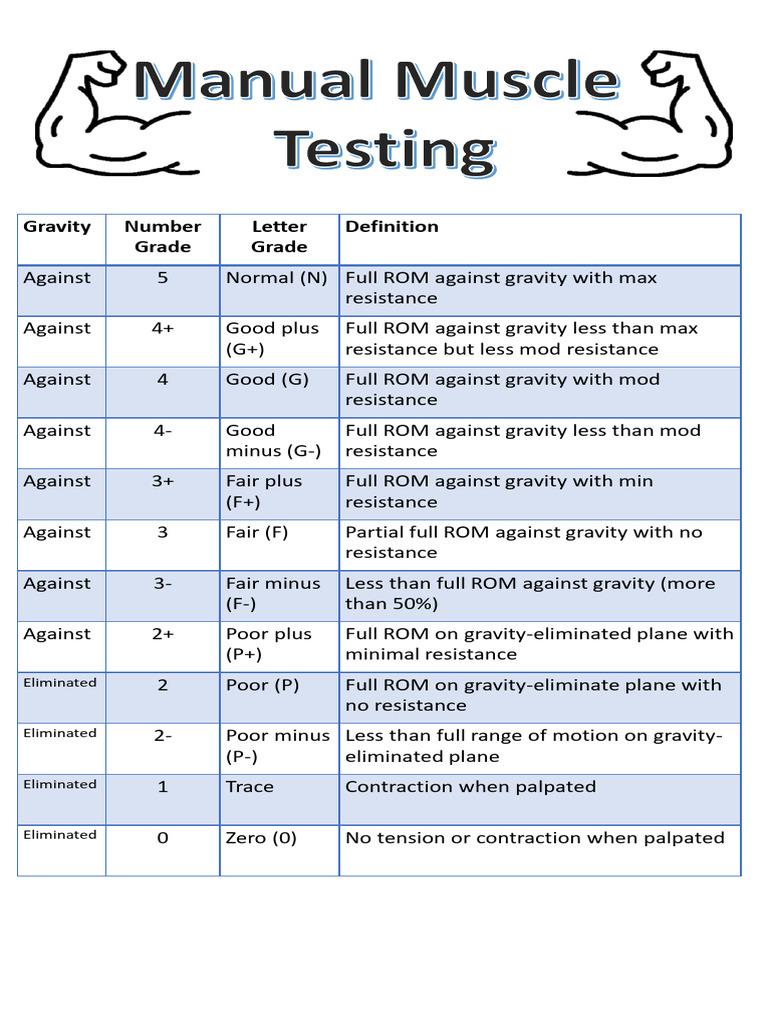 Manual Muscle Testing

| Gravity | Number Grade | Letter Grade | Definition |
|---|---|---|---|
| Against | 5 | Normal (N) | Full ROM against gravity with max resistance |
| Against | 4+ | Good plus (G+) | Full ROM against gravity less than max resistance but less mod resistance |
| Against | 4 | Good (G) | Full ROM against gravity with mod resistance |
| Against | 4- | Good minus (G-) | Full ROM against gravity less than mod resistance |
| Against | 3+ | Fair plus (F+) | Full ROM against gravity with min resistance |
| Against | 3 | Fair (F) | Partial full ROM against gravity with no resistance |
| Against | 3- | Fair minus (F-) | Less than full ROM against gravity (more than 50%) |
| Against | 2+ | Poor plus (P+) | Full ROM on gravity-eliminated plane with minimal resistance |
| Eliminated | 2 | Poor (P) | Full ROM on gravity-eliminate plane with no resistance |
| Eliminated | 2- | Poor minus (P-) | Less than full range of motion on gravity-eliminated plane |
| Eliminated | 1 | Trace | Contraction when palpated |
| Eliminated | 0 | Zero (0) | No tension or contraction when palpated |